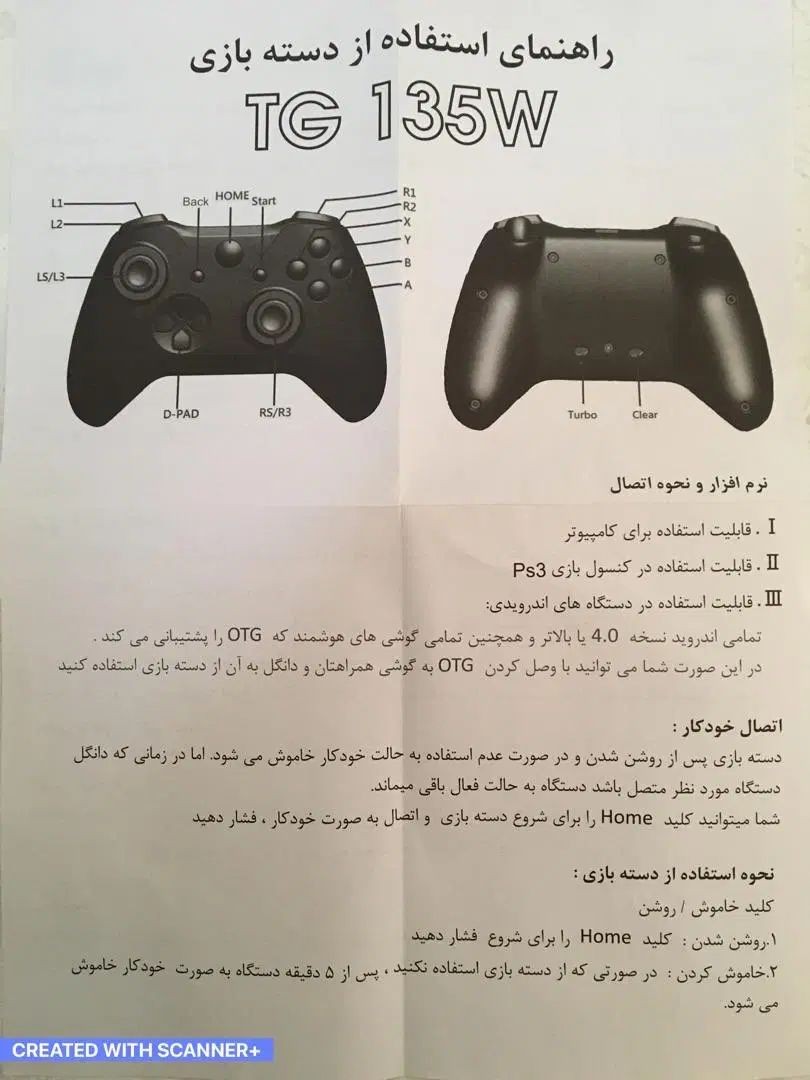 راهنمای استفاده از دسته بازی

TG 135W

L1
L2
LS/L3
Back
HOME
Start
R1
R2
X
Y
B
A
D-PAD
RS/R3
Turbo
Clear

نرم افزار و نحوه اتصال

I . قابلیت استفاده برای کامپیوتر
II . قابلیت استفاده در کنسول بازی Ps3
III . قابلیت استفاده در دستگاه های اندرویدی:
تمامی اندروید نسخه 4.0 یا بالاتر و همچنین تمامی گوشی های هوشمند که OTG را پشتیبانی می کند .
در این صورت شما می توانید با وصل کردن OTG به گوشی همراهتان و دانگل به آن از دسته بازی استفاده کنید

اتصال خودکار :
دسته بازی پس از روشن شدن و در صورت عدم استفاده به حالت خودکار خاموش می شود. اما در زمانی که دانگل دستگاه مورد نظر متصل باشد دستگاه به حالت فعال باقی میماند.
شما میتوانید کلید Home را برای شروع دسته بازی و اتصال به صورت خودکار ، فشار دهید

نحوه استفاده از دسته بازی :
کلید خاموش / روشن
۱.روشن شدن : کلید Home را برای شروع فشار دهید
۲.خاموش کردن : در صورتی که از دسته بازی استفاده نکنید ، پس از ۵ دقیقه دستگاه به صورت خودکار خاموش می شود.

CREATED WITH SCANNER+